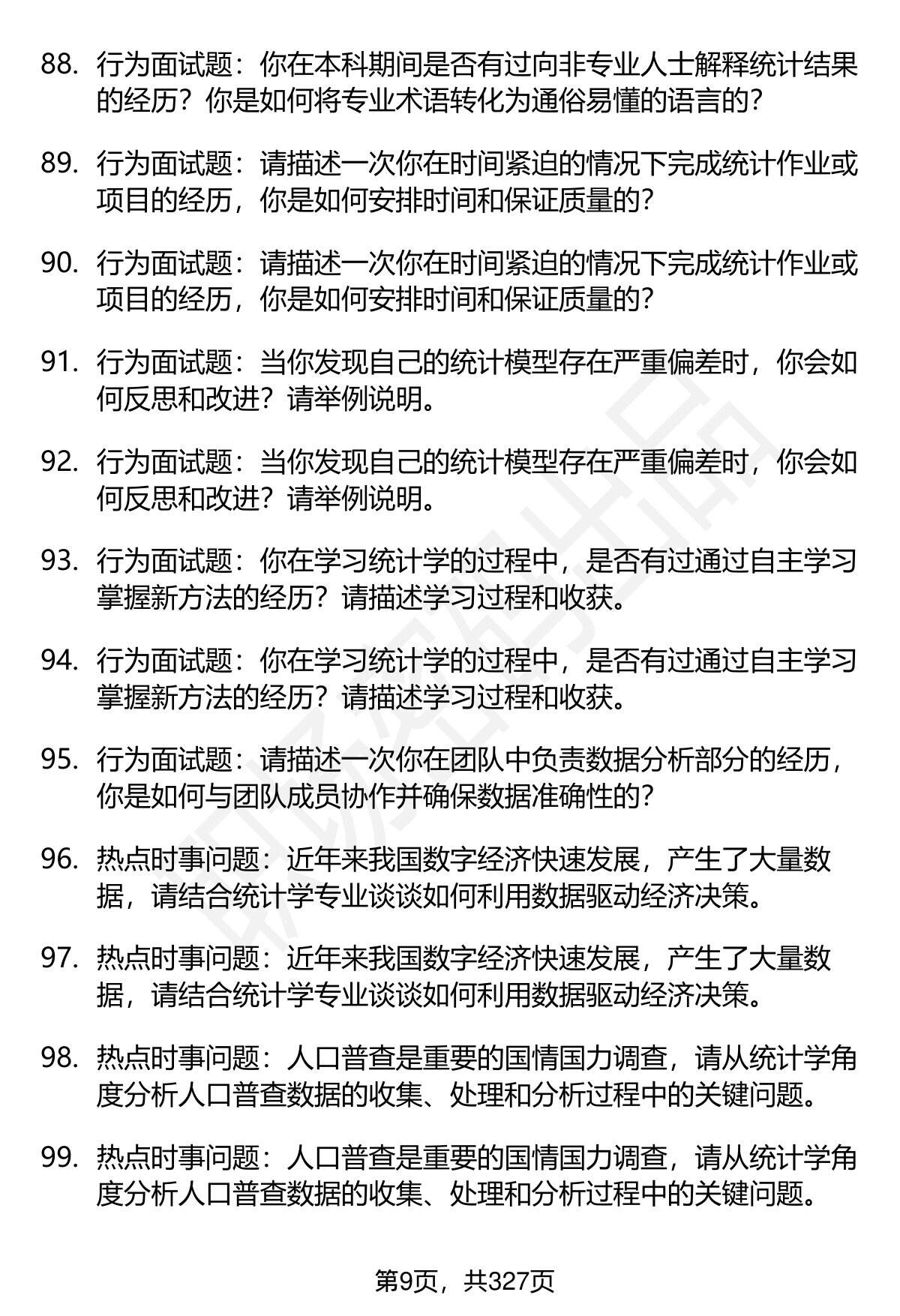 88. 行为面试题：你在本科期间是否有过向非专业人士解释统计结果的经历？你是如何将专业术语转化为通俗易懂的语言的？

89. 行为面试题：请描述一次你在时间紧迫的情况下完成统计作业或项目的经历，你是如何安排时间和保证质量的？

90. 行为面试题：请描述一次你在时间紧迫的情况下完成统计作业或项目的经历，你是如何安排时间和保证质量的？

91. 行为面试题：当你发现自己的统计模型存在严重偏差时，你会如何反思和改进？请举例说明。

92. 行为面试题：当你发现自己的统计模型存在严重偏差时，你会如何反思和改进？请举例说明。

93. 行为面试题：你在学习统计学的过程中，是否有过通过自主学习掌握新方法的经历？请描述学习过程和收获。

94. 行为面试题：你在学习统计学的过程中，是否有过通过自主学习掌握新方法的经历？请描述学习过程和收获。

95. 行为面试题：请描述一次你在团队中负责数据分析部分的经历，你是如何与团队成员协作并确保数据准确性的？

96. 热点时事问题：近年来我国数字经济快速发展，产生了大量数据，请结合统计学专业谈谈如何利用数据驱动经济决策。

97. 热点时事问题：近年来我国数字经济快速发展，产生了大量数据，请结合统计学专业谈谈如何利用数据驱动经济决策。

98. 热点时事问题：人口普查是重要的国情国力调查，请从统计学角度分析人口普查数据的收集、处理和分析过程中的关键问题。

99. 热点时事问题：人口普查是重要的国情国力调查，请从统计学角度分析人口普查数据的收集、处理和分析过程中的关键问题。

第9页，共327页